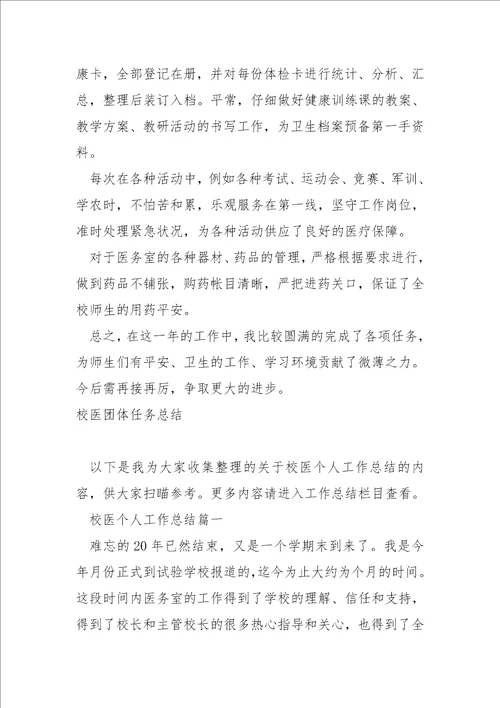 康卡，全部登记在册，并对每份体检卡进行统计、分析、汇总，整理后装订入档。平常，仔细做好健康训练课的教案、教学方案、教研活动的书写工作，为卫生档案预备第一手资料。

每次在各种活动中，例如各种考试、运动会、竞赛、军训、学农时，不怕苦和累，乐观服务在第一线，坚守工作岗位，准时处理紧急状况，为各种活动供应了良好的医疗保障。

对于医务室的各种器材、药品的管理，严格根据要求进行，做到药品不铺张，购药帐目清晰，严把进药关口，保证了全校师生的用药平安。

总之，在这一年的工作中，我比较圆满的完成了各项任务，为师生们有平安、卫生的工作、学习环境贡献了微薄之力。今后需再接再厉，争取更大的进步。

校医团体任务总结

以下是我为大家收集整理的关于校医个人工作总结的内容，供大家扫瞄参考。更多内容请进入工作总结栏目查看。

校医个人工作总结篇一

难忘的20年已然结束，又是一个学期末到来了。我是今年月份正式到试验学校报道的，迄今为止大约为个月的时间。这段时间内医务室的工作得到了学校的理解、信任和支持，得到了校长和主管校长的很多热心指导和关心，也得到了全